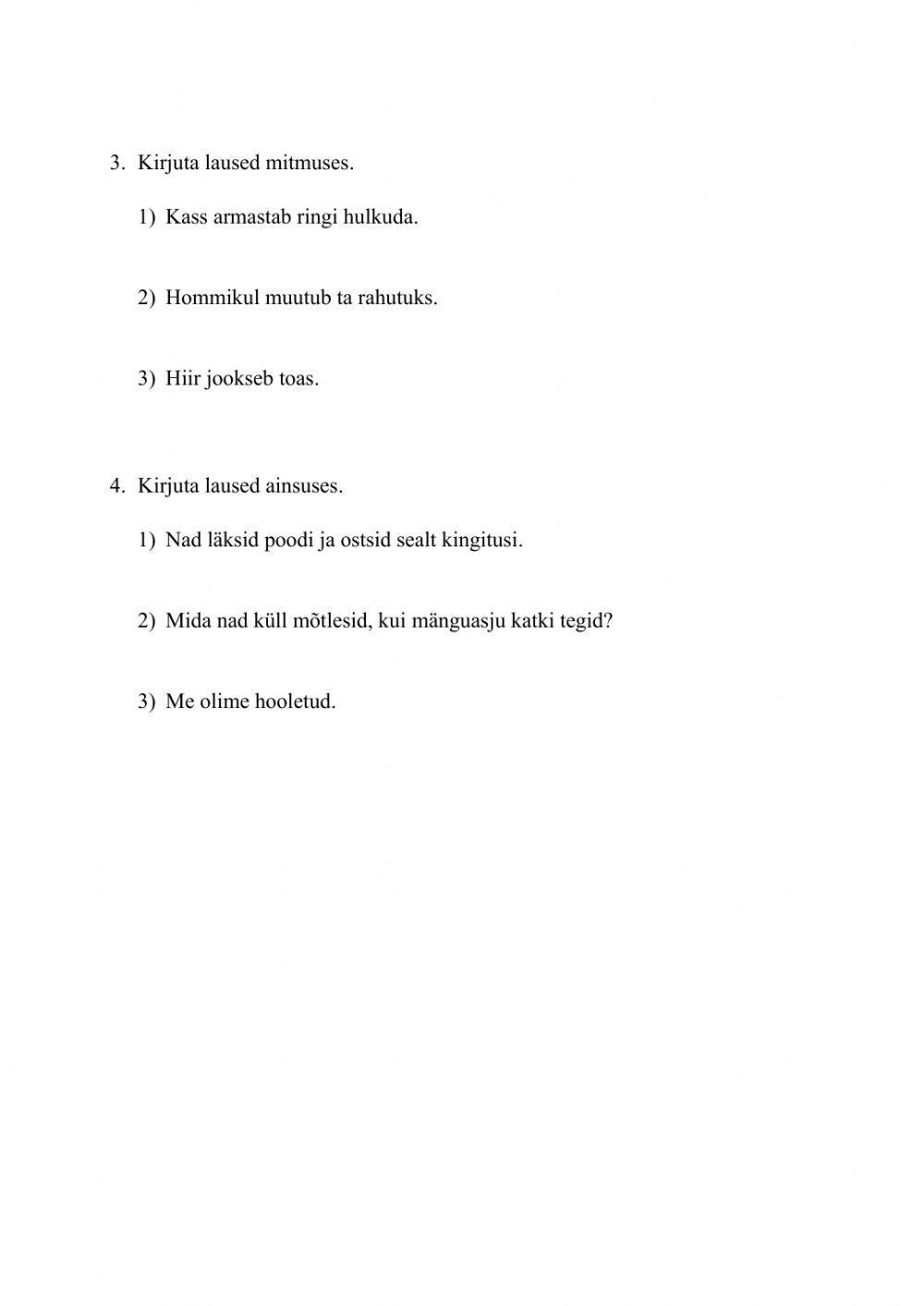 3. Kirjuta laused mitmuses.

1) Kass armastab ringi hulkuda.

2) Hommikul muutub ta rahutuks.

3) Hiir jookseb toas.

4. Kirjuta laused ainsuses.

1) Nad läksid poodi ja ostsid sealt kingitusi.

2) Mida nad küll mõtlesid, kui mänguasju katki tegid?

3) Me olime hooletud.